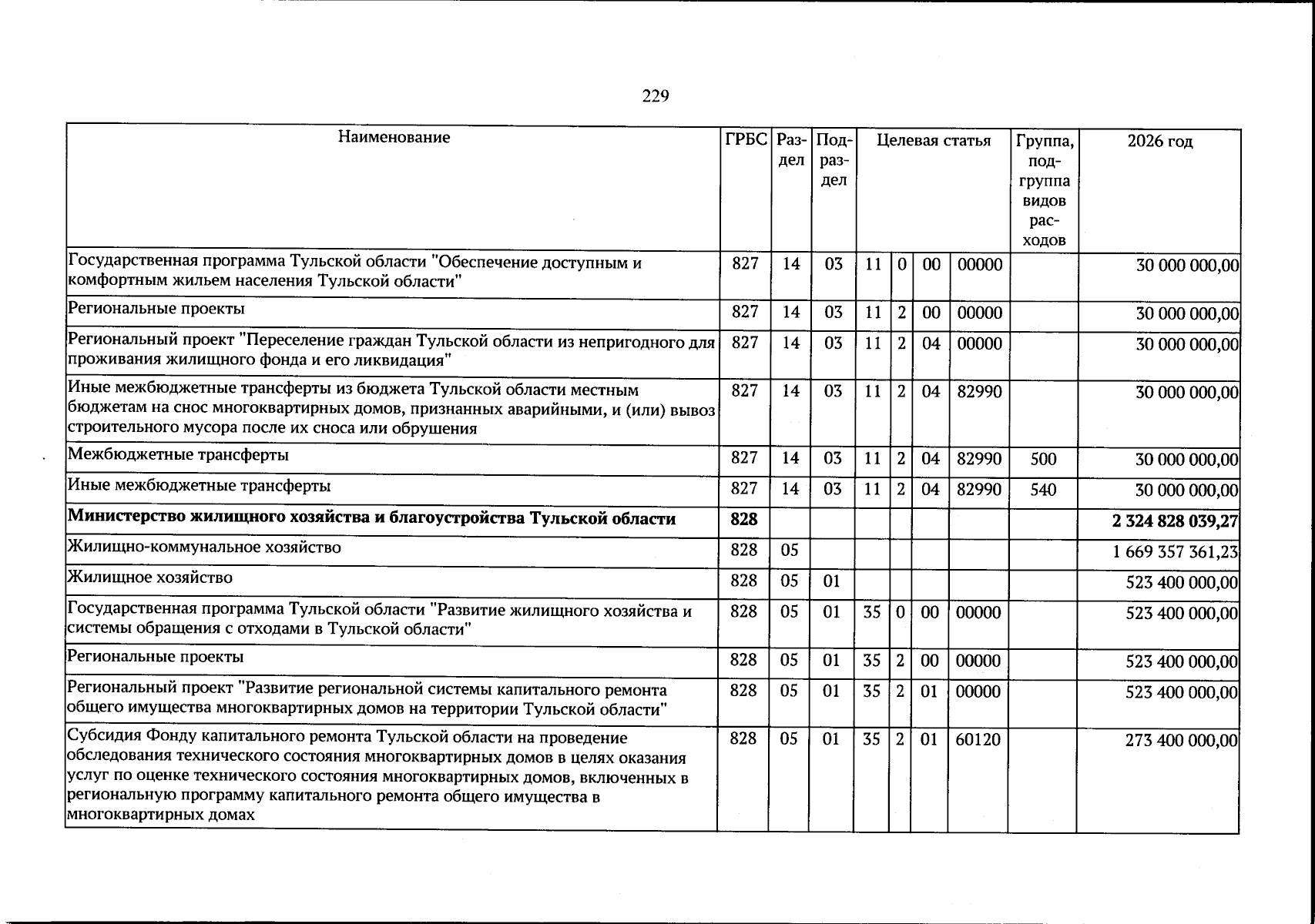 229

| Наименование | ГРБС | Раздел | Подраздел | Целевая статья |  |  |  | Группа, подгруппа видов расходов | 2026 год |
|---|---|---|---|---|---|---|---|---|---|
| Государственная программа Тульской области "Обеспечение доступным и комфортным жильем населения Тульской области" | 827 | 14 | 03 | 11 | 0 | 00 | 00000 |  | 30 000 000,00 |
| Региональные проекты | 827 | 14 | 03 | 11 | 2 | 00 | 00000 |  | 30 000 000,00 |
| Региональный проект "Переселение граждан Тульской области из непригодного для проживания жилищного фонда и его ликвидация" | 827 | 14 | 03 | 11 | 2 | 04 | 00000 |  | 30 000 000,00 |
| Иные межбюджетные трансферты из бюджета Тульской области местным бюджетам на снос многоквартирных домов, признанных аварийными, и (или) вывоз строительного мусора после их сноса или обрушения | 827 | 14 | 03 | 11 | 2 | 04 | 82990 |  | 30 000 000,00 |
| Межбюджетные трансферты | 827 | 14 | 03 | 11 | 2 | 04 | 82990 | 500 | 30 000 000,00 |
| Иные межбюджетные трансферты | 827 | 14 | 03 | 11 | 2 | 04 | 82990 | 540 | 30 000 000,00 |
| Министерство жилищного хозяйства и благоустройства Тульской области | 828 |  |  |  |  |  |  |  | 2 324 828 039,27 |
| Жилищно-коммунальное хозяйство | 828 | 05 |  |  |  |  |  |  | 1 669 357 361,23 |
| Жилищное хозяйство | 828 | 05 | 01 |  |  |  |  |  | 523 400 000,00 |
| Государственная программа Тульской области "Развитие жилищного хозяйства и системы обращения с отходами в Тульской области" | 828 | 05 | 01 | 35 | 0 | 00 | 00000 |  | 523 400 000,00 |
| Региональные проекты | 828 | 05 | 01 | 35 | 2 | 00 | 00000 |  | 523 400 000,00 |
| Региональный проект "Развитие региональной системы капитального ремонта общего имущества многоквартирных домов на территории Тульской области" | 828 | 05 | 01 | 35 | 2 | 01 | 00000 |  | 523 400 000,00 |
| Субсидия Фонду капитального ремонта Тульской области на проведение обследования технического состояния многоквартирных домов в целях оказания услуг по оценке технического состояния многоквартирных домов, включенных в региональную программу капитального ремонта общего имущества в многоквартирных домах | 828 | 05 | 01 | 35 | 2 | 01 | 60120 |  | 273 400 000,00 |